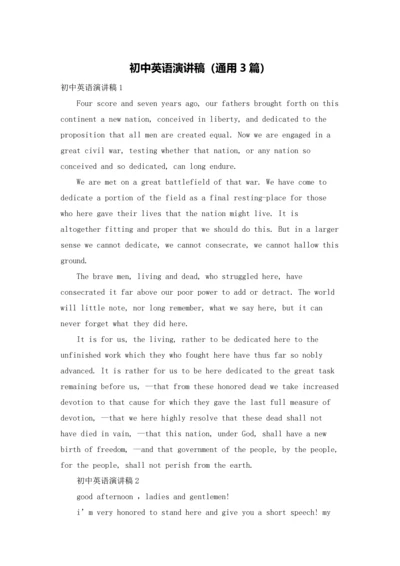 初中英语演讲稿（通用3篇）

初中英语演讲稿1

Four score and seven years ago, our fathers brought forth on this continent a new nation, conceived in liberty, and dedicated to the proposition that all men are created equal. Now we are engaged in a great civil war, testing whether that nation, or any nation so conceived and so dedicated, can long endure.

We are met on a great battlefield of that war. We have come to dedicate a portion of the field as a final resting-place for those who here gave their lives that the nation might live. It is altogether fitting and proper that we should do this. But in a larger sense we cannot dedicate, we cannot consecrate, we cannot hallow this ground.

The brave men, living and dead, who struggled here, have consecrated it far above our poor power to add or detract. The world will little note, nor long remember, what we say here, but it can never forget what they did here.

It is for us, the living, rather to be dedicated here to the unfinished work which they who fought here have thus far so nobly advanced. It is rather for us to be here dedicated to the great task remaining before us, —that from these honored dead we take increased devotion to that cause for which they gave the last full measure of devotion, —that we here highly resolve that these dead shall not have died in vain, —that this nation, under God, shall have a new birth of freedom, —and that government of the people, by the people, for the people, shall not perish from the earth.

初中英语演讲稿2

good afternoon , ladies and gentlemen!

i' m very honored to stand here and give you a short speech! my